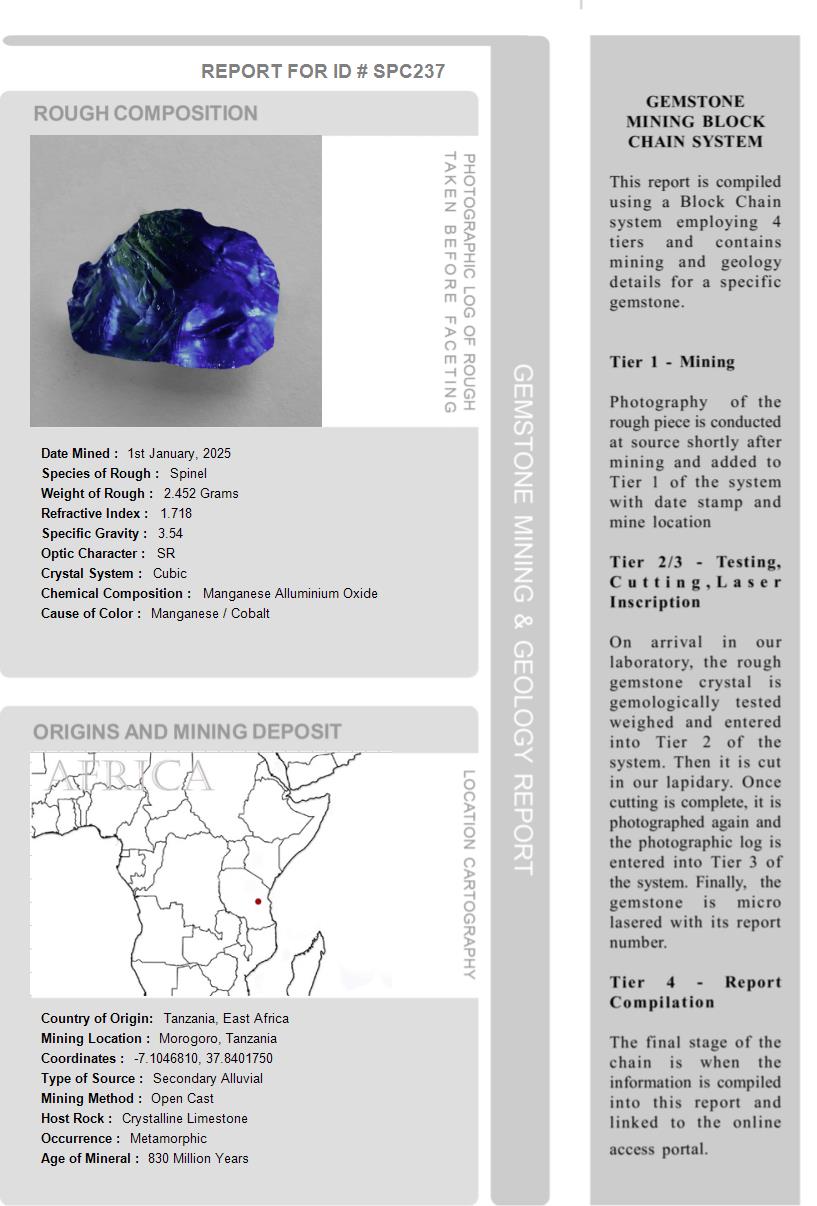 REPORT FOR ID # SPC237

ROUGH COMPOSITION

PHOTOGRAPHIC LOG OF ROUGH TAKEN BEFORE FACETING

Date Mined : 1st January, 2025
Species of Rough : Spinel
Weight of Rough : 2.452 Grams
Refractive Index : 1.718
Specific Gravity : 3.54
Optic Character : SR
Crystal System : Cubic
Chemical Composition : Manganese Alluminium Oxide
Cause of Color : Manganese / Cobalt

ORIGINS AND MINING DEPOSIT

AFRICA

LOCATION CARTOGRAPHY

Country of Origin: Tanzania, East Africa
Mining Location : Morogoro, Tanzania
Coordinates : -7.1046810, 37.8401750
Type of Source : Secondary Alluvial
Mining Method : Open Cast
Host Rock : Crystalline Limestone
Occurrence : Metamorphic
Age of Mineral : 830 Million Years

GEMSTONE MINING & GEOLOGY REPORT

GEMSTONE MINING BLOCK CHAIN SYSTEM

This report is compiled using a Block Chain system employing 4 tiers and contains mining and geology details for a specific gemstone.

Tier 1 - Mining

Photography of the rough piece is conducted at source shortly after mining and added to Tier 1 of the system with date stamp and mine location

Tier 2/3 - Testing, Cutting, Laser Inscription

On arrival in our laboratory, the rough gemstone crystal is gemologically tested weighed and entered into Tier 2 of the system. Then it is cut in our lapidary. Once cutting is complete, it is photographed again and the photographic log is entered into Tier 3 of the system. Finally, the gemstone is micro lasered with its report number.

Tier 4 - Report Compilation

The final stage of the chain is when the information is compiled into this report and linked to the online access portal.